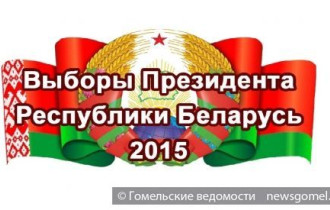 Выборы Президента
Республики Беларусь
2015

© Гомельские ведомости newsgomel.